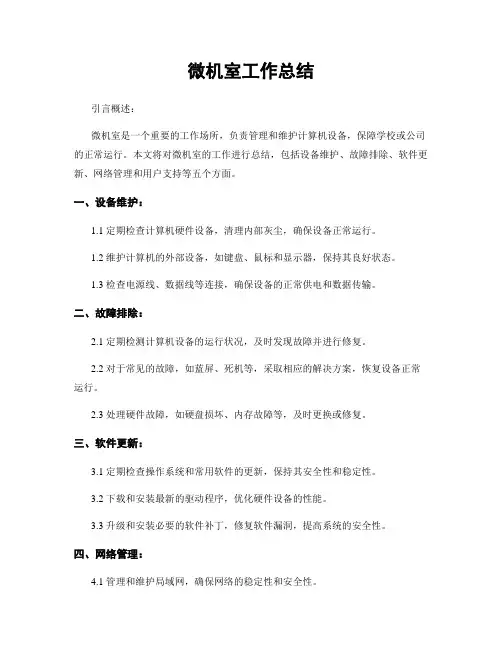 微机室工作总结

引言概述：

微机室是一个重要的工作场所，负责管理和维护计算机设备，保障学校或公司的正常运行。本文将对微机室的工作进行总结，包括设备维护、故障排除、软件更新、网络管理和用户支持等五个方面。

一、设备维护：

1.1 定期检查计算机硬件设备，清理内部灰尘，确保设备正常运行。

1.2 维护计算机的外部设备，如键盘、鼠标和显示器，保持其良好状态。

1.3 检查电源线、数据线等连接，确保设备的正常供电和数据传输。

二、故障排除：

2.1 定期检测计算机设备的运行状况，及时发现故障并进行修复。

2.2 对于常见的故障，如蓝屏、死机等，采取相应的解决方案，恢复设备正常运行。

2.3 处理硬件故障，如硬盘损坏、内存故障等，及时更换或修复。

三、软件更新：

3.1 定期检查操作系统和常用软件的更新，保持其安全性和稳定性。

3.2 下载和安装最新的驱动程序，优化硬件设备的性能。

3.3 升级和安装必要的软件补丁，修复软件漏洞，提高系统的安全性。

四、网络管理：

4.1 管理和维护局域网，确保网络的稳定性和安全性。